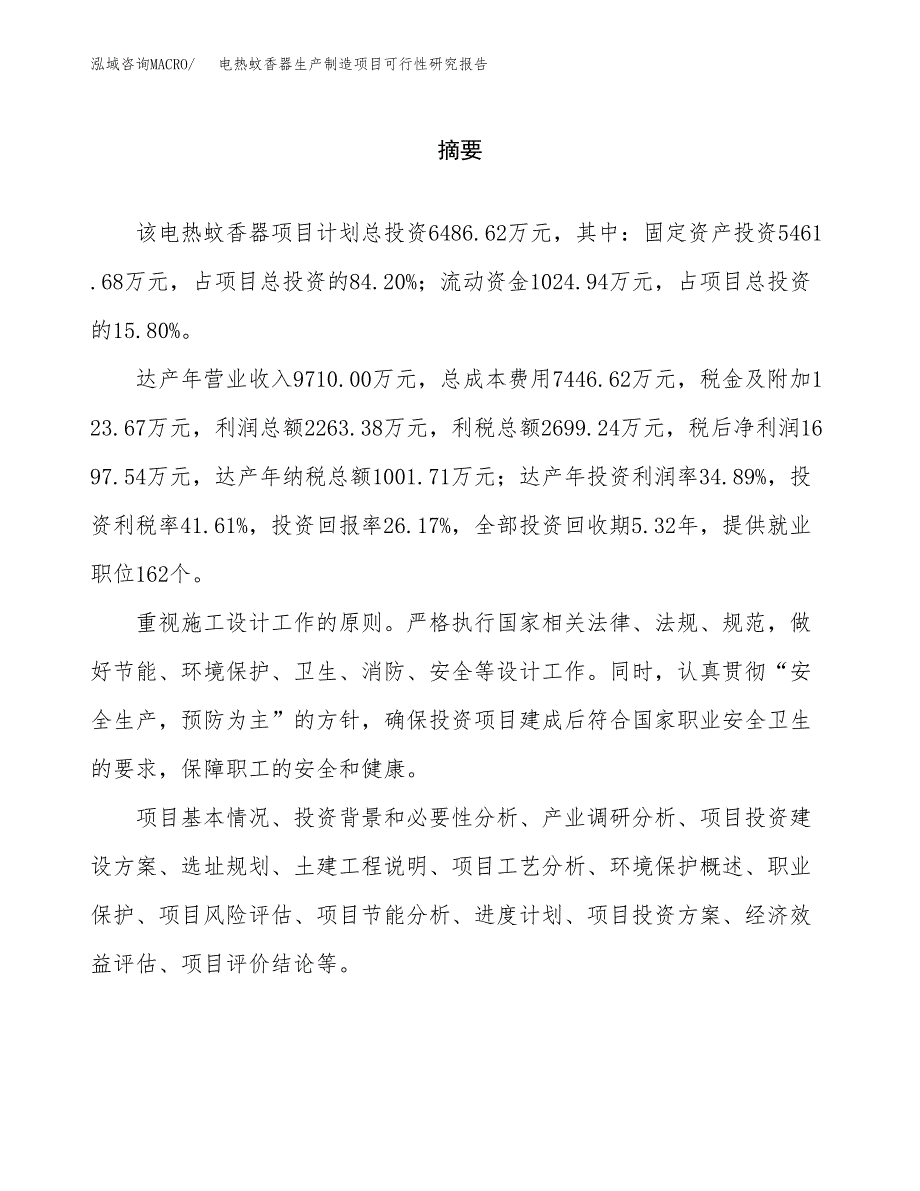 泓域咨询MACRO/　电热蚊香器生产制造项目可行性研究报告

摘要

该电热蚊香器项目计划总投资6486.62万元，其中：固定资产投资5461.68万元，占项目总投资的84.20%；流动资金1024.94万元，占项目总投资的15.80%。

达产年营业收入9710.00万元，总成本费用7446.62万元，税金及附加123.67万元，利润总额2263.38万元，利税总额2699.24万元，税后净利润1697.54万元，达产年纳税总额1001.71万元；达产年投资利润率34.89%，投资利税率41.61%，投资回报率26.17%，全部投资回收期5.32年，提供就业职位162个。

重视施工设计工作的原则。严格执行国家相关法律、法规、规范，做好节能、环境保护、卫生、消防、安全等设计工作。同时，认真贯彻“安全生产，预防为主”的方针，确保投资项目建成后符合国家职业安全卫生的要求，保障职工的安全和健康。

项目基本情况、投资背景和必要性分析、产业调研分析、项目投资建设方案、选址规划、土建工程说明、项目工艺分析、环境保护概述、职业保护、项目风险评估、项目节能分析、进度计划、项目投资方案、经济效益评估、项目评价结论等。